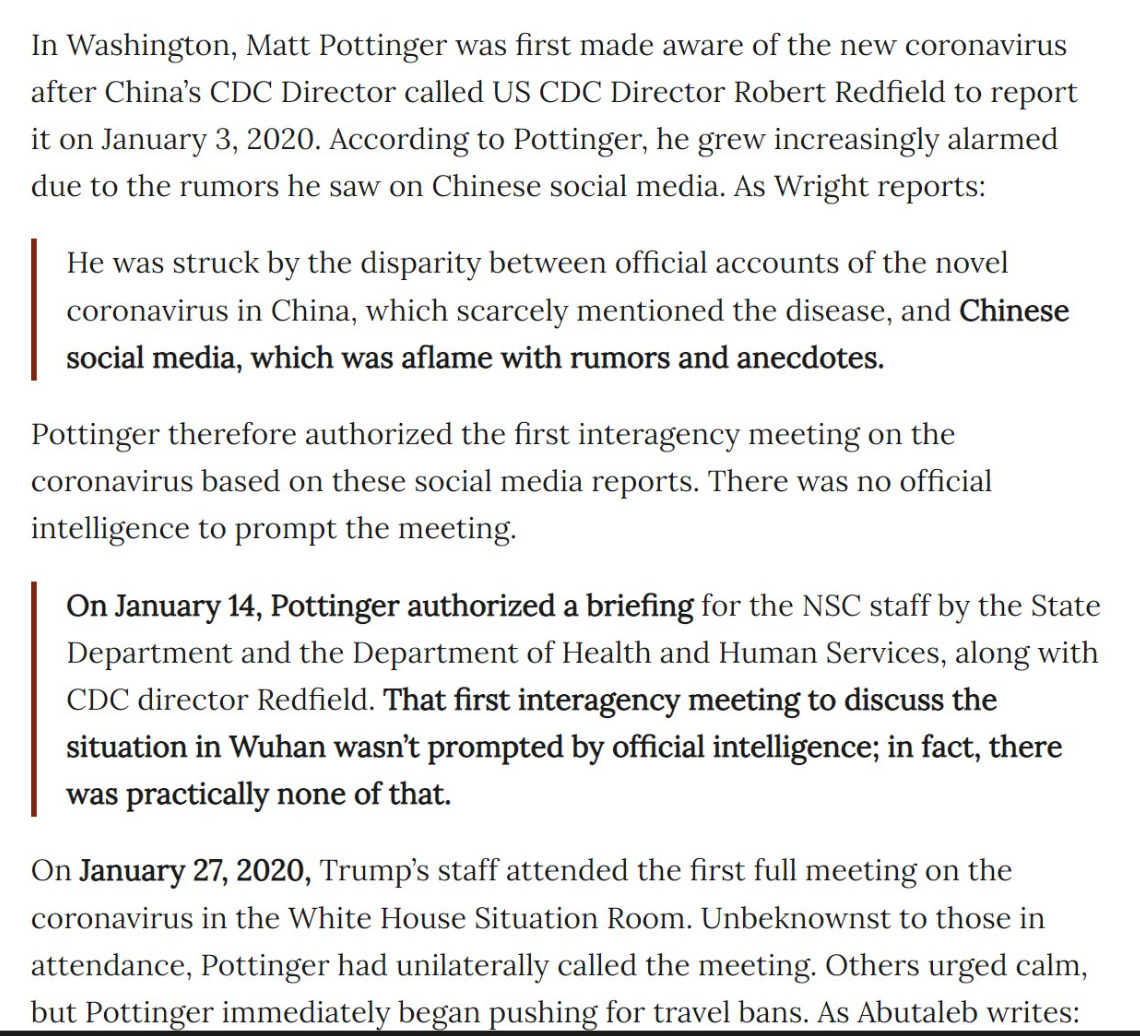 In Washington, Matt Pottinger was first made aware of the new coronavirus after China's CDC Director called US CDC Director Robert Redfield to report it on January 3, 2020. According to Pottinger, he grew increasingly alarmed due to the rumors he saw on Chinese social media. As Wright reports:

He was struck by the disparity between official accounts of the novel coronavirus in China, which scarcely mentioned the disease, and Chinese social media, which was aflame with rumors and anecdotes.

Pottinger therefore authorized the first interagency meeting on the coronavirus based on these social media reports. There was no official intelligence to prompt the meeting.

On January 14, Pottinger authorized a briefing for the NSC staff by the State Department and the Department of Health and Human Services, along with CDC director Redfield. That first interagency meeting to discuss the situation in Wuhan wasn't prompted by official intelligence; in fact, there was practically none of that.

On January 27, 2020, Trump's staff attended the first full meeting on the coronavirus in the White House Situation Room. Unbeknownst to those in attendance, Pottinger had unilaterally called the meeting. Others urged calm, but Pottinger immediately began pushing for travel bans. As Abutaleb writes: